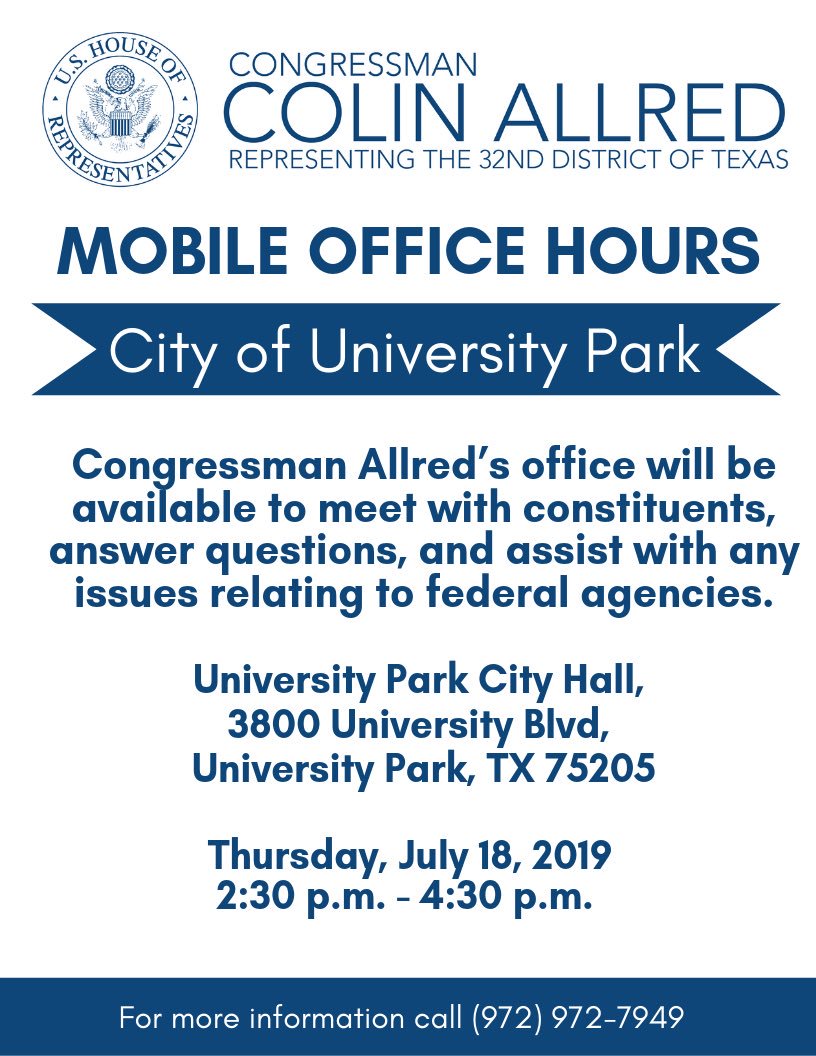 U.S. HOUSE OF REPRESENTATIVES

CONGRESSMAN
COLIN ALLRED
REPRESENTING THE 32ND DISTRICT OF TEXAS

MOBILE OFFICE HOURS

City of University Park

Congressman Allred's office will be available to meet with constituents, answer questions, and assist with any issues relating to federal agencies.

University Park City Hall,
3800 University Blvd,
University Park, TX 75205

Thursday, July 18, 2019
2:30 p.m. - 4:30 p.m.

For more information call (972) 972-7949